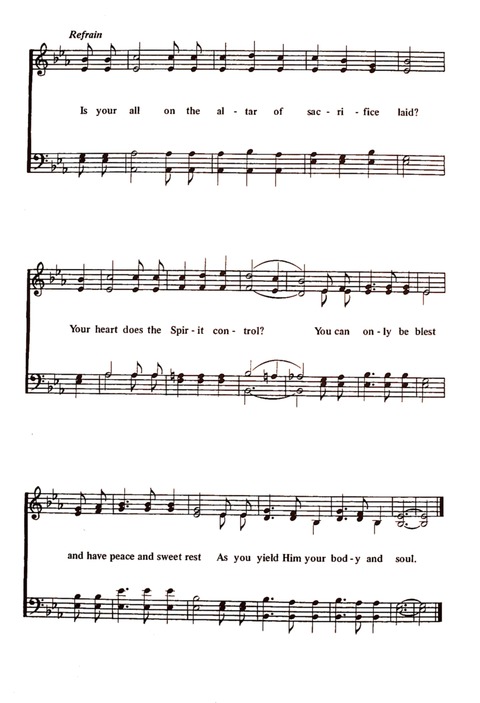 Refrain

Is your all on the al - tar of sac - ri - fice laid?

Your heart does the Spir - it con - trol? You can on - ly be blest

and have peace and sweet rest As you yield Him your bod - y and soul.